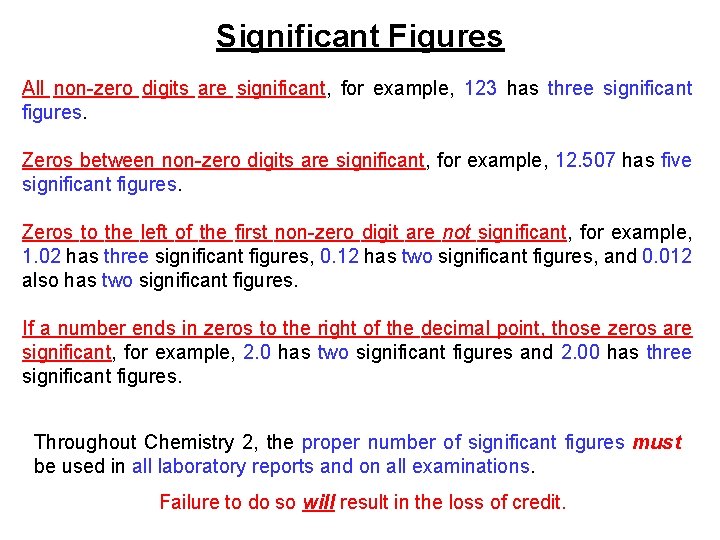 Significant Figures

All non-zero digits are significant, for example, 123 has three significant figures.

Zeros between non-zero digits are significant, for example, 12.507 has five significant figures.

Zeros to the left of the first non-zero digit are not significant, for example, 1.02 has three significant figures, 0.12 has two significant figures, and 0.012 also has two significant figures.

If a number ends in zeros to the right of the decimal point, those zeros are significant, for example, 2.0 has two significant figures and 2.00 has three significant figures.

Throughout Chemistry 2, the proper number of significant figures must be used in all laboratory reports and on all examinations.

Failure to do so will result in the loss of credit.